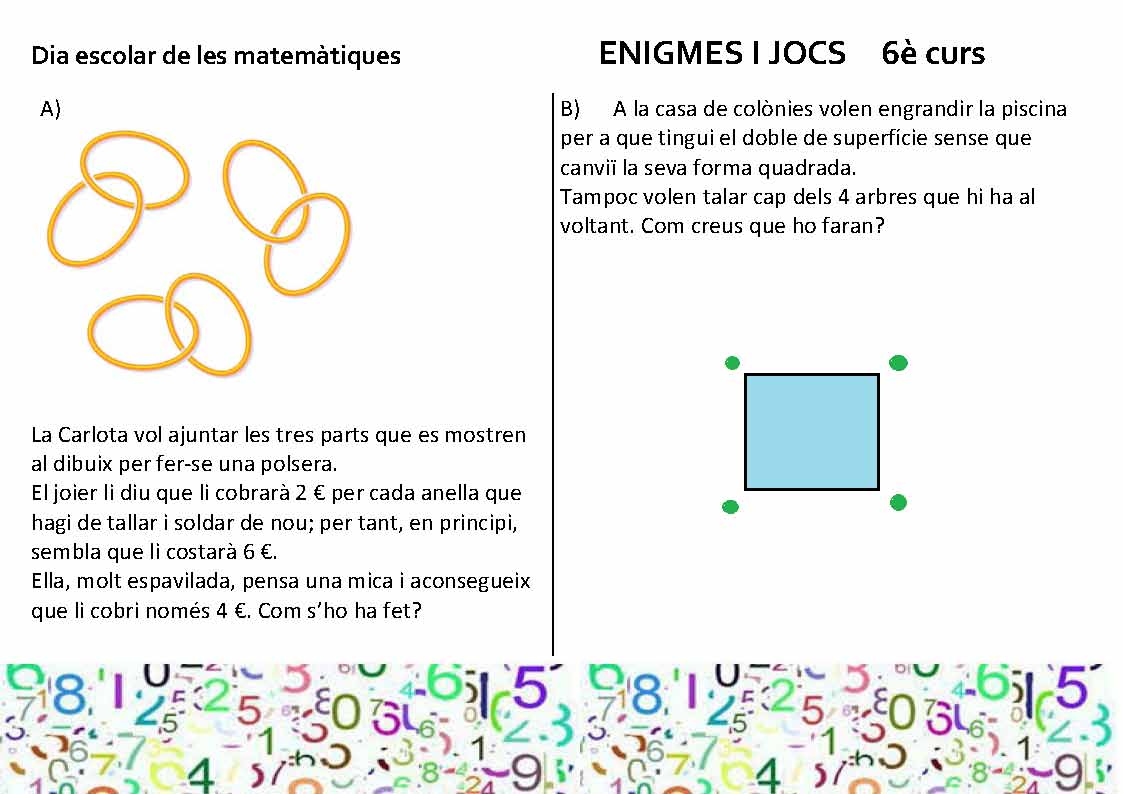 Dia escolar de les matemàtiques

ENIGMES I JOCS 6è curs

A)

La Carlota vol ajuntar les tres parts que es mostren al dibuix per fer-se una polsera.
El joier li diu que li cobrarà 2 € per cada anella que hagi de tallar i soldar de nou; per tant, en principi, sembla que li costarà 6 €.
Ella, molt espavilada, pensa una mica i aconsegueix que li cobri només 4 €. Com s'ho ha fet?

B) A la casa de colònies volen engrandir la piscina per a que tingui el doble de superfície sense que canviï la seva forma quadrada.
Tampoc volen talar cap dels 4 arbres que hi ha al voltant. Com creus que ho faran?